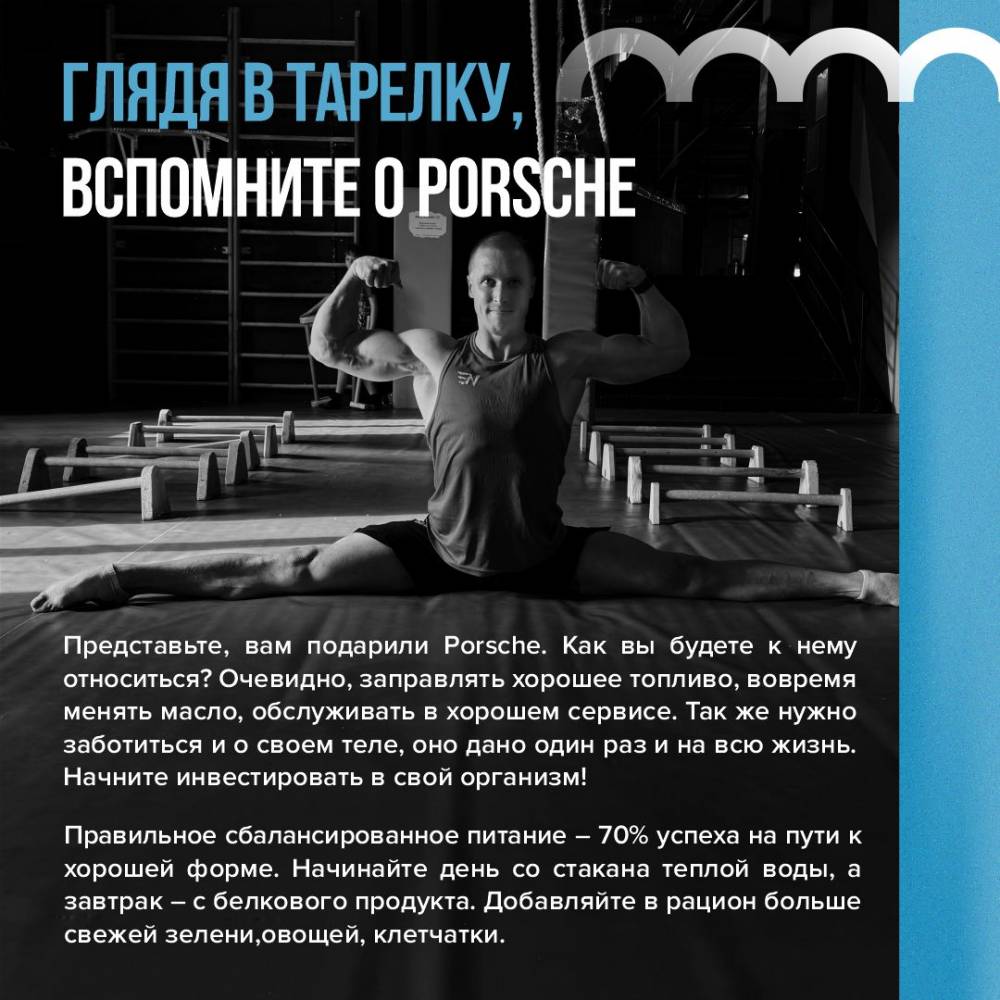 ГЛЯДЯ В ТАРЕЛКУ,
ВСПОМНИТЕ О PORSCHE

Представьте, вам подарили Porsche. Как вы будете к нему относиться? Очевидно, заправлять хорошее топливо, вовремя менять масло, обслуживать в хорошем сервисе. Так же нужно заботиться и о своем теле, оно дано один раз и на всю жизнь. Начните инвестировать в свой организм!

Правильное сбалансированное питание – 70% успеха на пути к хорошей форме. Начинайте день со стакана теплой воды, а завтрак – с белкового продукта. Добавляйте в рацион больше свежей зелени,овощей, клетчатки.